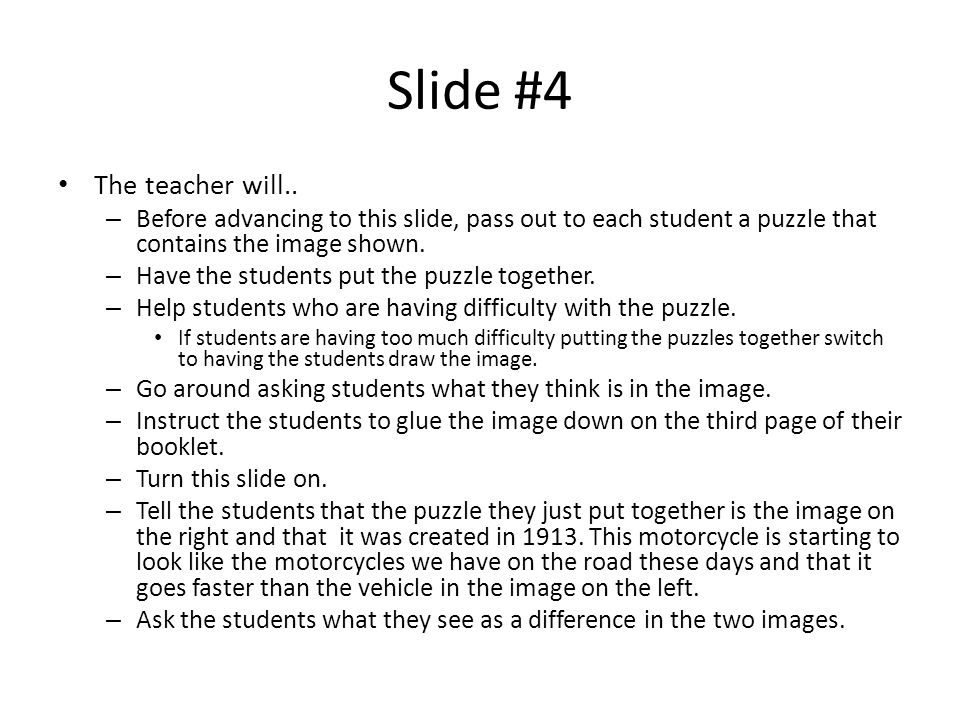 Slide #4

• The teacher will..
– Before advancing to this slide, pass out to each student a puzzle that contains the image shown.
– Have the students put the puzzle together.
– Help students who are having difficulty with the puzzle.
• If students are having too much difficulty putting the puzzles together switch to having the students draw the image.
– Go around asking students what they think is in the image.
– Instruct the students to glue the image down on the third page of their booklet.
– Turn this slide on.
– Tell the students that the puzzle they just put together is the image on the right and that it was created in 1913. This motorcycle is starting to look like the motorcycles we have on the road these days and that it goes faster than the vehicle in the image on the left.
– Ask the students what they see as a difference in the two images.